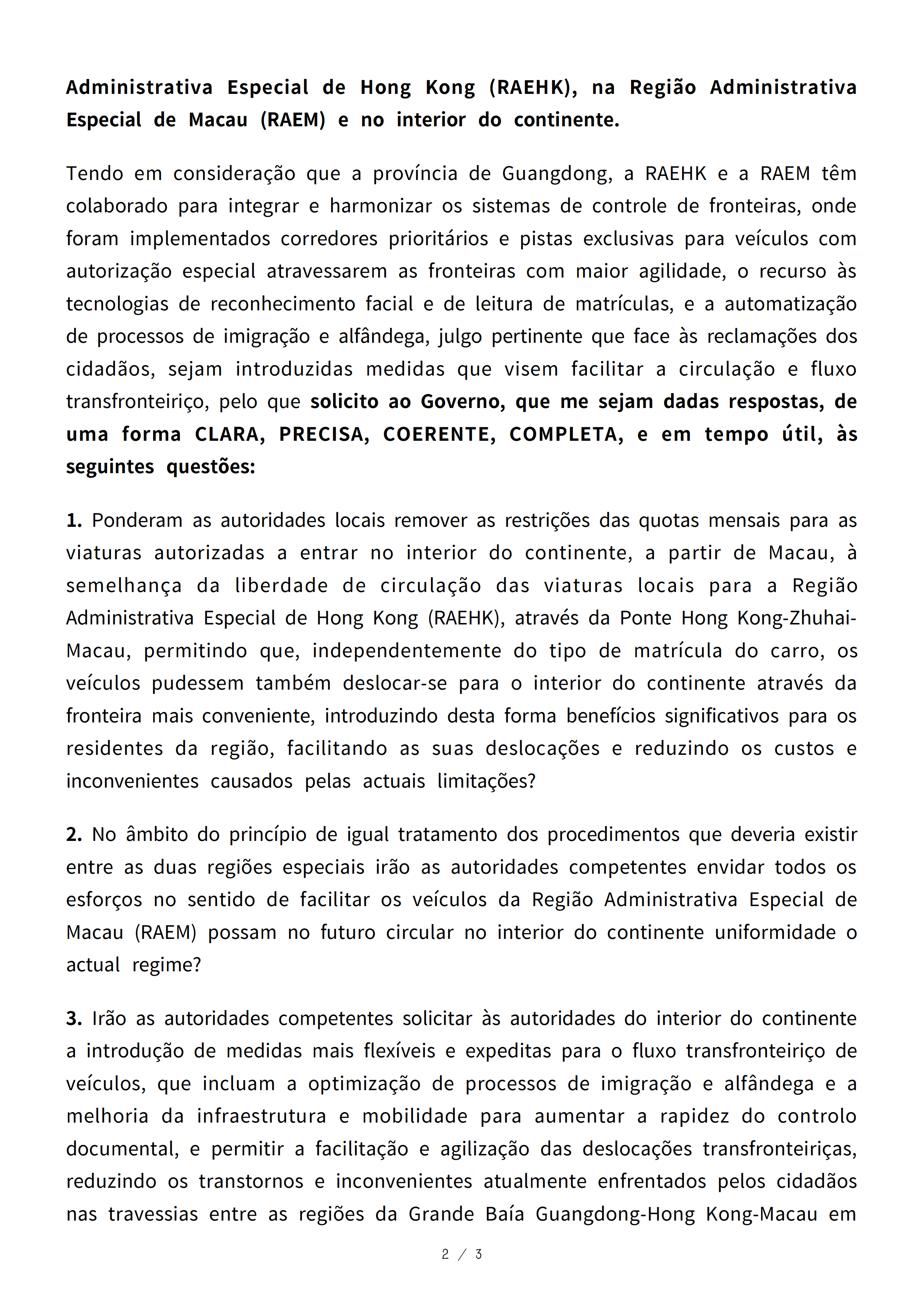 Administrativa Especial de Hong Kong (RAEHK), na Região Administrativa Especial de Macau (RAEM) e no interior do continente.

Tendo em consideração que a província de Guangdong, a RAEHK e a RAEM têm colaborado para integrar e harmonizar os sistemas de controle de fronteiras, onde foram implementados corredores prioritários e pistas exclusivas para veículos com autorização especial atravessarem as fronteiras com maior agilidade, o recurso às tecnologias de reconhecimento facial e de leitura de matrículas, e a automatização de processos de imigração e alfândega, julgo pertinente que face às reclamações dos cidadãos, sejam introduzidas medidas que visem facilitar a circulação e fluxo transfronteiriço, pelo que solicito ao Governo, que me sejam dadas respostas, de uma forma CLARA, PRECISA, COERENTE, COMPLETA, e em tempo útil, às seguintes questões:

1. Ponderam as autoridades locais remover as restrições das quotas mensais para as viaturas autorizadas a entrar no interior do continente, a partir de Macau, à semelhança da liberdade de circulação das viaturas locais para a Região Administrativa Especial de Hong Kong (RAEHK), através da Ponte Hong Kong-Zhuhai-Macau, permitindo que, independentemente do tipo de matrícula do carro, os veículos pudessem também deslocar-se para o interior do continente através da fronteira mais conveniente, introduzindo desta forma benefícios significativos para os residentes da região, facilitando as suas deslocações e reduzindo os custos e inconvenientes causados pelas actuais limitações?

2. No âmbito do princípio de igual tratamento dos procedimentos que deveria existir entre as duas regiões especiais irão as autoridades competentes envidar todos os esforços no sentido de facilitar os veículos da Região Administrativa Especial de Macau (RAEM) possam no futuro circular no interior do continente uniformidade o actual regime?

3. Irão as autoridades competentes solicitar às autoridades do interior do continente a introdução de medidas mais flexíveis e expeditas para o fluxo transfronteiriço de veículos, que incluam a optimização de processos de imigração e alfândega e a melhoria da infraestrutura e mobilidade para aumentar a rapidez do controlo documental, e permitir a facilitação e agilização das deslocações transfronteiriças, reduzindo os transtornos e inconvenientes atualmente enfrentados pelos cidadãos nas travessias entre as regiões da Grande Baía Guangdong-Hong Kong-Macau em

2 / 3